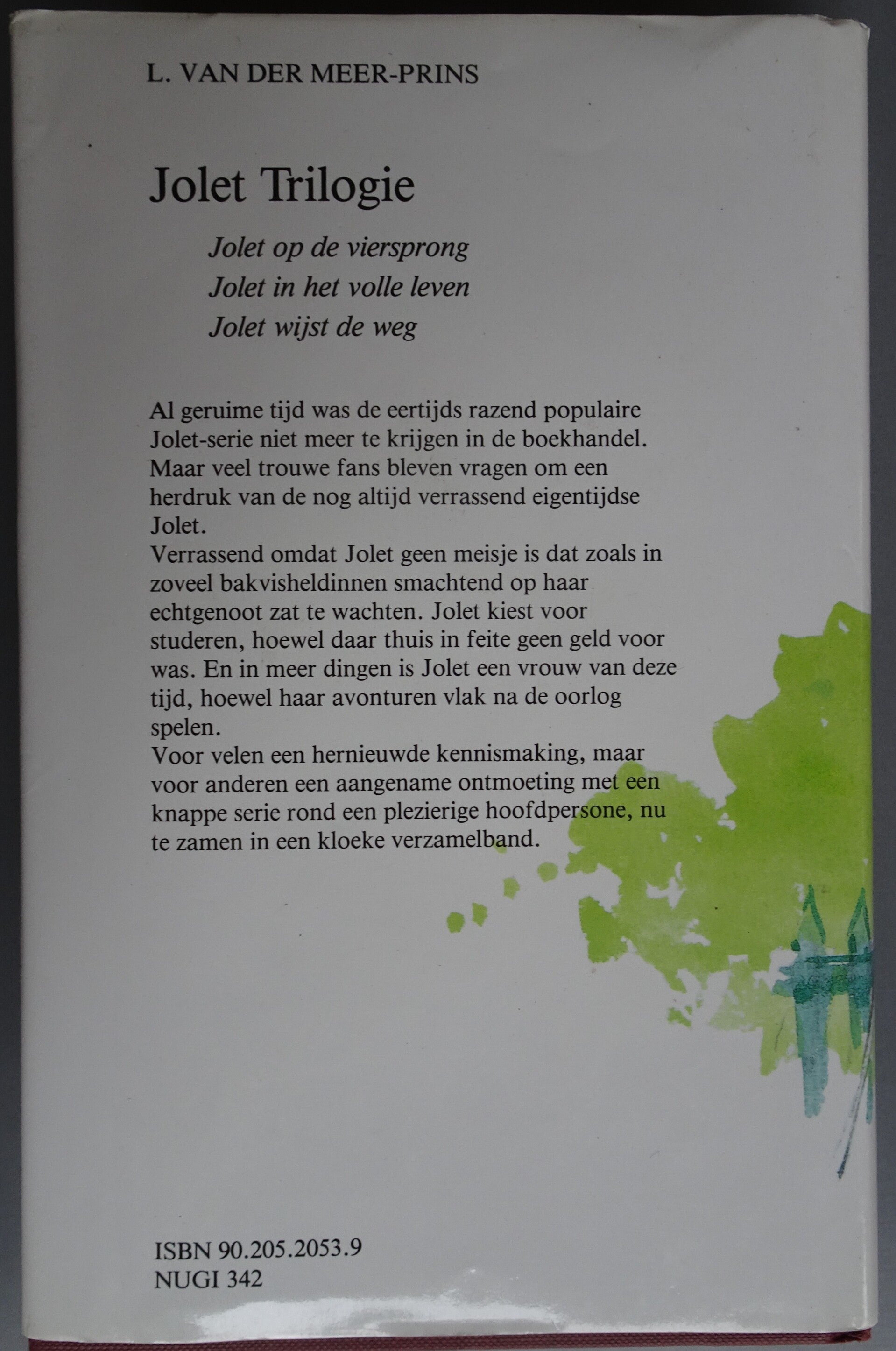 L. VAN DER MEER-PRINS

Jolet Trilogie

Jolet op de viersprong
Jolet in het volle leven
Jolet wijst de weg

Al geruime tijd was de eertijds razend populaire Jolet-serie niet meer te krijgen in de boekhandel. Maar veel trouwe fans bleven vragen om een herdruk van de nog altijd verrassend eigentijdse Jolet.
Verrassend omdat Jolet geen meisje is dat zoals in zoveel bakvisheldinnen smachtend op haar echtgenoot zat te wachten. Jolet kiest voor studeren, hoewel daar thuis in feite geen geld voor was. En in meer dingen is Jolet een vrouw van deze tijd, hoewel haar avonturen vlak na de oorlog spelen.
Voor velen een hernieuwde kennismaking, maar voor anderen een aangename ontmoeting met een knappe serie rond een plezierige hoofdpersone, nu te zamen in een kloeke verzamelband.

ISBN 90.205.2053.9
NUGI 342